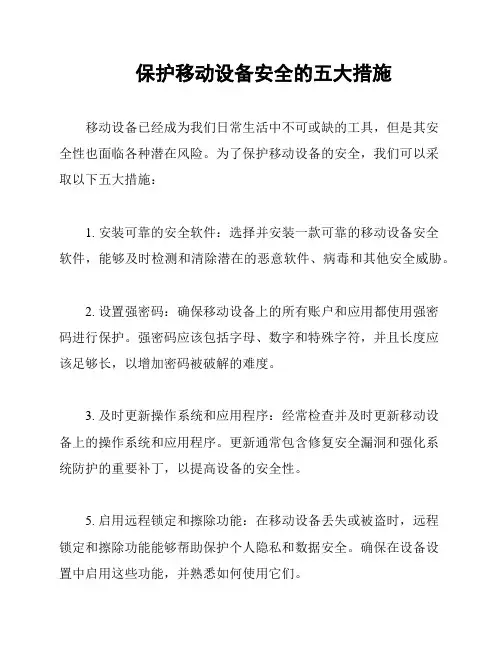 保护移动设备安全的五大措施

移动设备已经成为我们日常生活中不可或缺的工具，但是其安全性也面临各种潜在风险。为了保护移动设备的安全，我们可以采取以下五大措施：

1. 安装可靠的安全软件：选择并安装一款可靠的移动设备安全软件，能够及时检测和清除潜在的恶意软件、病毒和其他安全威胁。

2. 设置强密码：确保移动设备上的所有账户和应用都使用强密码进行保护。强密码应该包括字母、数字和特殊字符，并且长度应该足够长，以增加密码被破解的难度。

3. 及时更新操作系统和应用程序：经常检查并及时更新移动设备上的操作系统和应用程序。更新通常包含修复安全漏洞和强化系统防护的重要补丁，以提高设备的安全性。

5. 启用远程锁定和擦除功能：在移动设备丢失或被盗时，远程锁定和擦除功能能够帮助保护个人隐私和数据安全。确保在设备设置中启用这些功能，并熟悉如何使用它们。